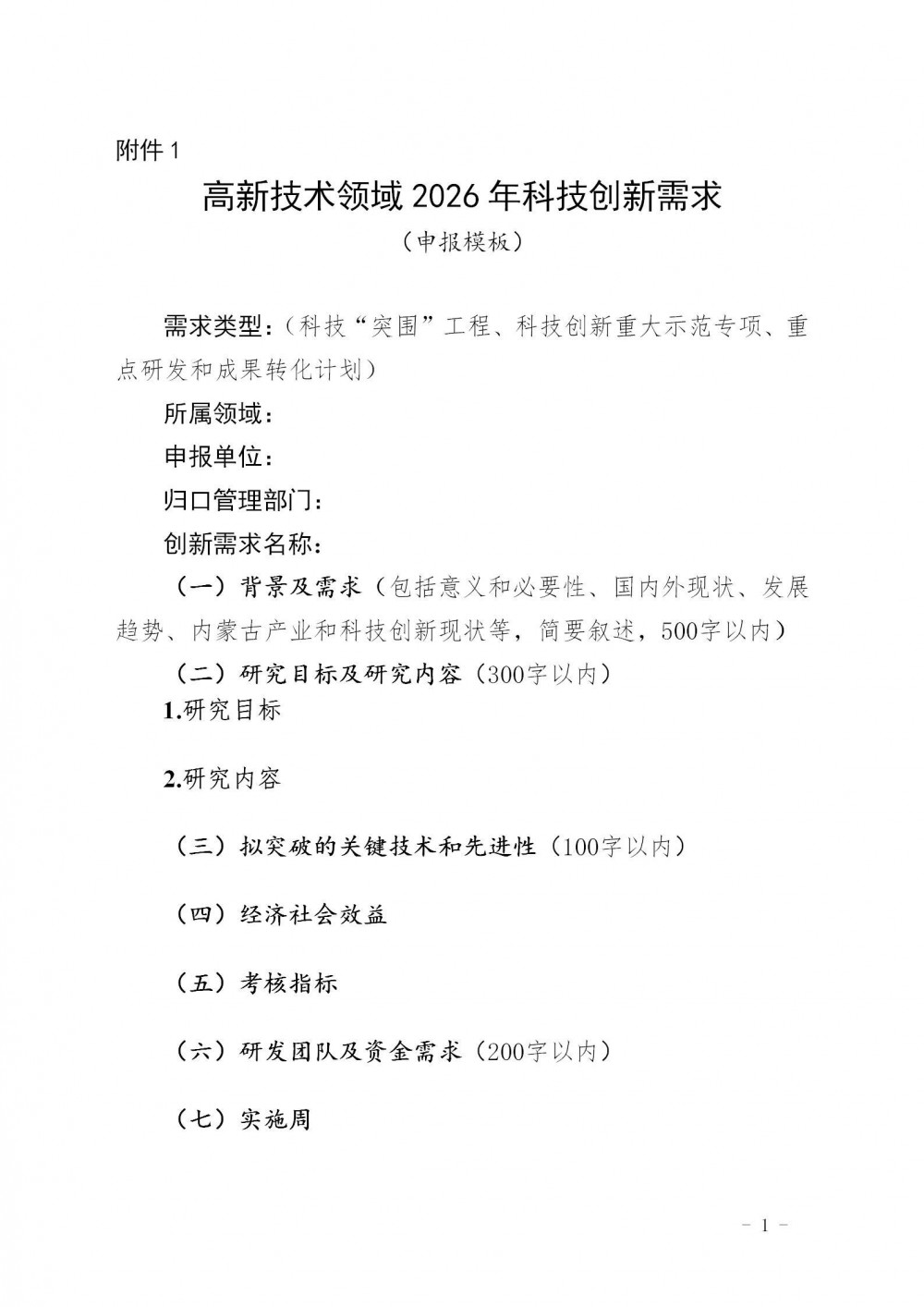 附件 1

高新技术领域 2026 年科技创新需求

（申报模板）

需求类型：（科技“突围”工程、科技创新重大示范专项、重点研发和成果转化计划）

所属领域：

申报单位：

归口管理部门：

创新需求名称：

（一）背景及需求（包括意义和必要性、国内外现状、发展趋势、内蒙古产业和科技创新现状等，简要叙述，500字以内）

（二）研究目标及研究内容（300字以内）

1.研究目标

2.研究内容

（三）拟突破的关键技术和先进性（100字以内）

（四）经济社会效益

（五）考核指标

（六）研发团队及资金需求（200字以内）

（七）实施周

- 1 -